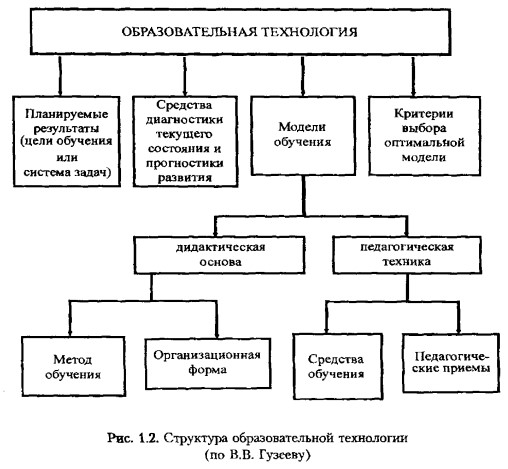 ОБРАЗОВАТЕЛЬНАЯ ТЕХНОЛОГИЯ

Планируемые результаты (цели обучения или система задач)

Средства диагностики текущего состояния и прогностики развития

Модели обучения

Критерии выбора оптимальной модели

дидактическая основа

педагогическая техника

Метод обучения

Организационная форма

Средства обучения

Педагогические приемы

Рис. 1.2. Структура образовательной технологии (по В.В. Гузееву)